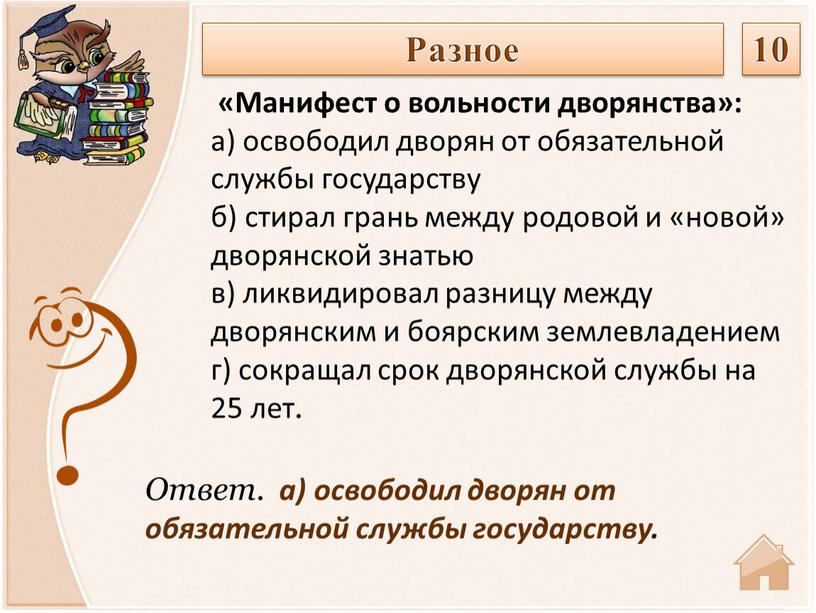 Разное

10

«Манифест о вольности дворянства»:
а) освободил дворян от обязательной службы государству
б) стирал грань между родовой и «новой» дворянской знатью
в) ликвидировал разницу между дворянским и боярским землевладением
г) сокращал срок дворянской службы на 25 лет.

Ответ. а) освободил дворян от обязательной службы государству.